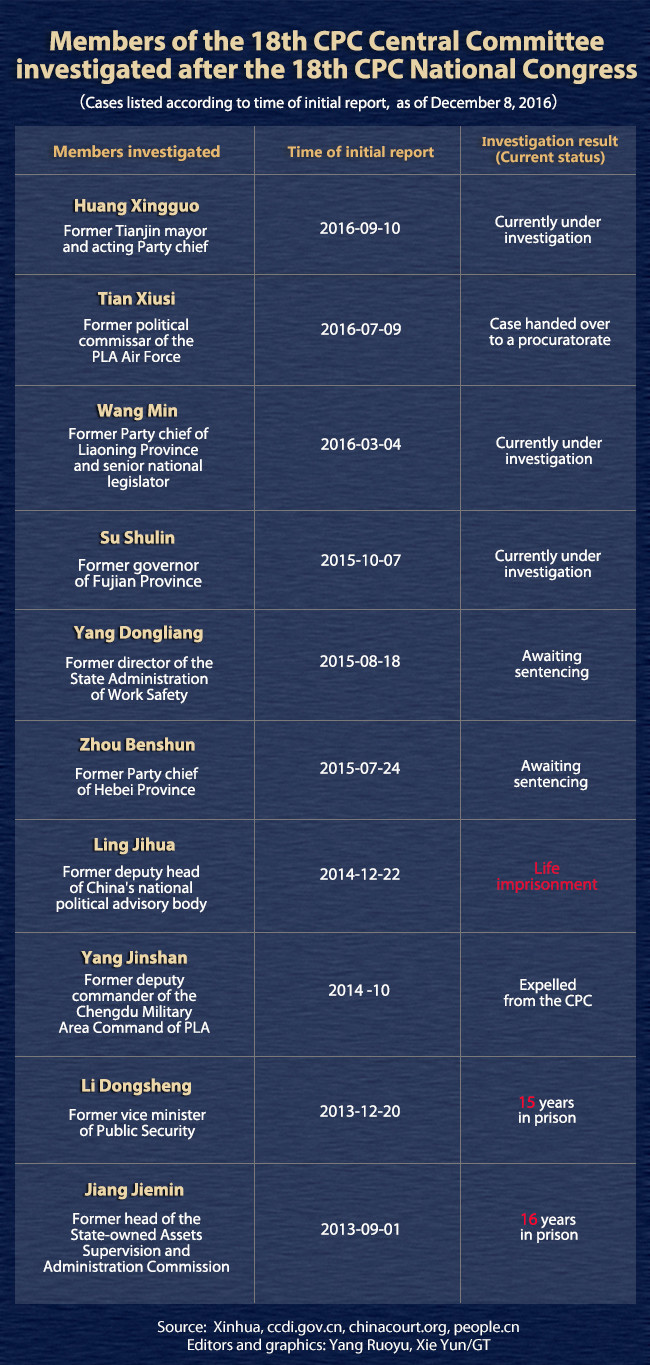 Members of the 18th CPC Central Committee investigated after the 18th CPC National Congress

(Cases listed according to time of initial report, as of December 8, 2016)

| Members investigated | Time of initial report | Investigation result (Current status) |
|---|---|---|
| Huang Xingguo Former Tianjin mayor and acting Party chief | 2016-09-10 | Currently under investigation |
| Tian Xiusi Former political commissar of the PLA Air Force | 2016-07-09 | Case handed over to a procuratorate |
| Wang Min Former Party chief of Liaoning Province and senior national legislator | 2016-03-04 | Currently under investigation |
| Su Shulin Former governor of Fujian Province | 2015-10-07 | Currently under investigation |
| Yang Dongliang Former director of the State Administration of Work Safety | 2015-08-18 | Awaiting sentencing |
| Zhou Benshun Former Party chief of Hebei Province | 2015-07-24 | Awaiting sentencing |
| Ling Jihua Former deputy head of China's national political advisory body | 2014-12-22 | Life imprisonment |
| Yang Jinshan Former deputy commander of the Chengdu Military Area Command of PLA | 2014 -10 | Expelled from the CPC |
| Li Dongsheng Former vice minister of Public Security | 2013-12-20 | 15 years in prison |
| Jiang Jiemin Former head of the State-owned Assets Supervision and Administration Commission | 2013-09-01 | 16 years in prison |

Source: Xinhua, ccdi.gov.cn, chinacourt.org, people.cn
Editors and graphics: Yang Ruoyu, Xie Yun/GT